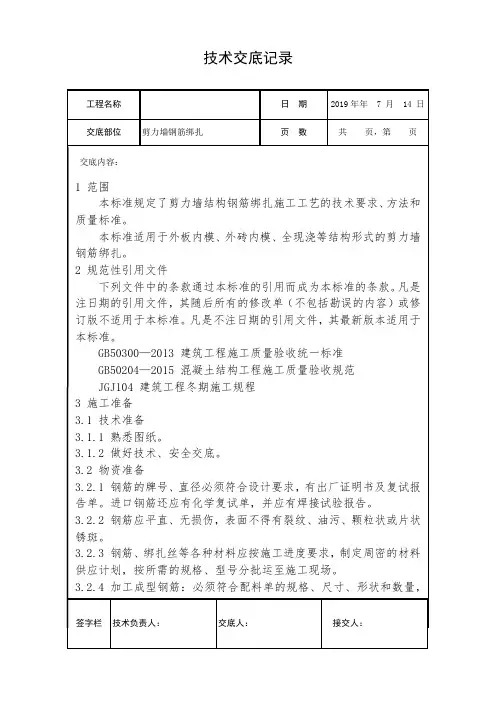 技术交底记录

| 工程名称 | | 日　期 | 2019 年年　7 月　14 日 |
|---|---|---|---|
| 交底部位 | 剪力墙钢筋绑扎 | 页　数 | 共　　页，第　　页 |

交底内容：

1 范围

本标准规定了剪力墙结构钢筋绑扎施工工艺的技术要求、方法和质量标准。

本标准适用于外板内模、外砖内模、全现浇等结构形式的剪力墙钢筋绑扎。

2 规范性引用文件

下列文件中的条款通过本标准的引用而成为本标准的条款。凡是注日期的引用文件，其随后所有的修改单（不包括勘误的内容）或修订版不适用于本标准。凡是不注日期的引用文件，其最新版本适用于本标准。

GB50300—2013 建筑工程施工质量验收统一标准

GB50204—2015 混凝土结构工程施工质量验收规范

JGJ104 建筑工程冬期施工规程

3 施工准备

3.1 技术准备

3.1.1 熟悉图纸。

3.1.2 做好技术、安全交底。

3.2 物资准备

3.2.1 钢筋的牌号、直径必须符合设计要求，有出厂证明书及复试报告单。进口钢筋还应有化学复试单，并应有焊接试验报告。

3.2.2 钢筋应平直、无损伤，表面不得有裂纹、油污、颗粒状或片状锈斑。

3.2.3 钢筋、绑扎丝等各种材料应按施工进度要求，制定周密的材料供应计划，按所需的规格、型号分批运至施工现场。

3.2.4 加工成型钢筋：必须符合配料单的规格、尺寸、形状和数量，

| 签字栏 | 技术负责人： | 交底人： | 接交人： |
|---|---|---|---|